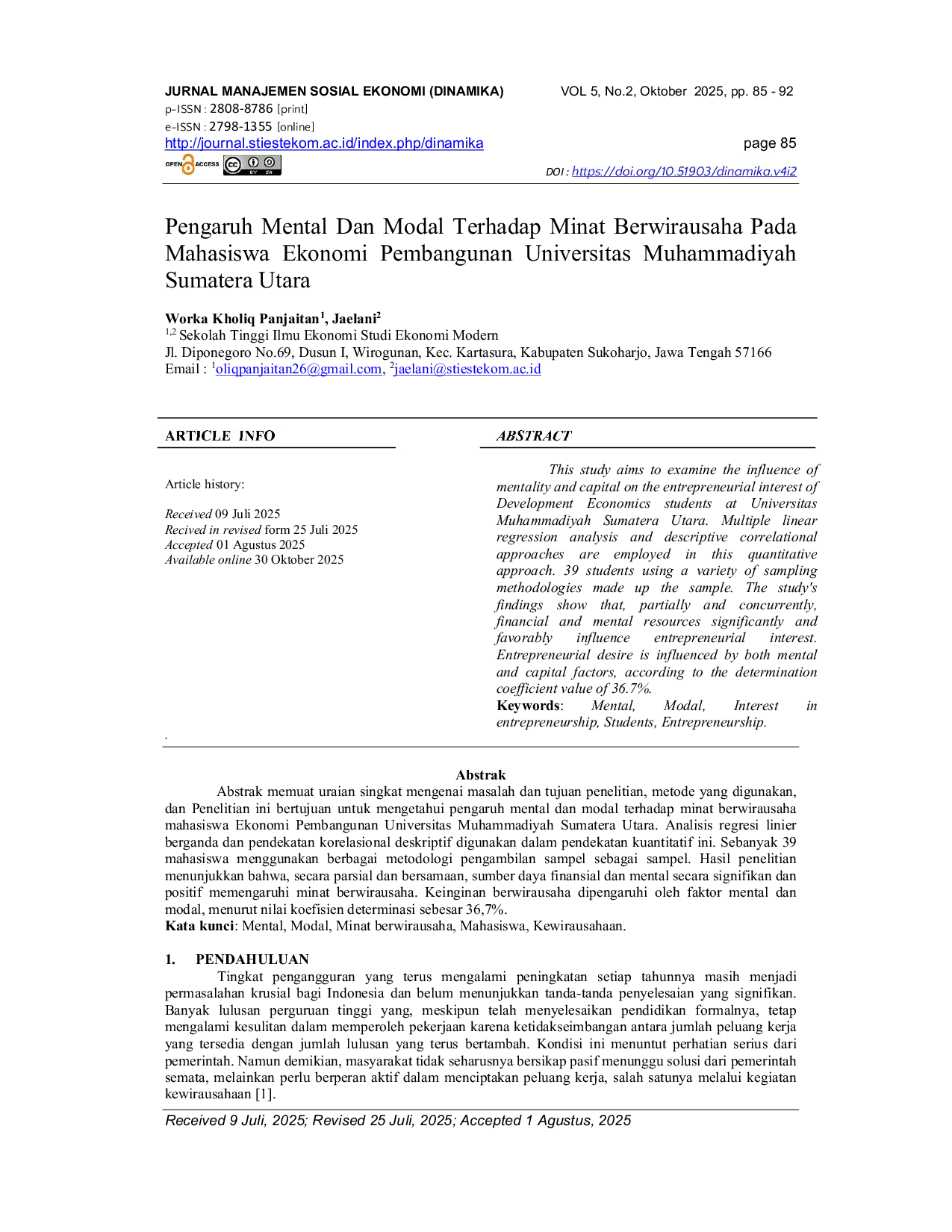 JURNAL MANAJEMEN SOSIAL EKONOMI (DINAMIKA) VOL 5, No.2, Oktober 2025, pp. 85 - 92
p-ISSN : 2808-8786 [print]
e-ISSN : 2798-1355 [online]
http://journal.stiestekom.ac.id/index.php/dinamika page 85
OPEN ACCESS
DOI : https://doi.org/10.51903/dinamika.v4i2

Pengaruh Mental Dan Modal Terhadap Minat Berwirausaha Pada Mahasiswa Ekonomi Pembangunan Universitas Muhammadiyah Sumatera Utara

Worka Kholiq Panjaitan$^1$, Jaelani$^2$
$^{1,2}$ Sekolah Tinggi Ilmu Ekonomi Studi Ekonomi Modern
Jl. Diponegoro No.69, Dusun I, Wirogunan, Kec. Kartasura, Kabupaten Sukoharjo, Jawa Tengah 57166
Email : $^1$oliqpanjaitan26@gmail.com, $^2$jaelani@stiestekom.ac.id

ARTICLE INFO

Article history:

Received 09 Juli 2025
Recived in revised form 25 Juli 2025
Accepted 01 Agustus 2025
Available online 30 Oktober 2025

.

ABSTRACT

This study aims to examine the influence of mentality and capital on the entrepreneurial interest of Development Economics students at Universitas Muhammadiyah Sumatera Utara. Multiple linear regression analysis and descriptive correlational approaches are employed in this quantitative approach. 39 students using a variety of sampling methodologies made up the sample. The study's findings show that, partially and concurrently, financial and mental resources significantly and favorably influence entrepreneurial interest. Entrepreneurial desire is influenced by both mental and capital factors, according to the determination coefficient value of 36.7%.
Keywords: Mental, Modal, Interest in entrepreneurship, Students, Entrepreneurship.

Abstrak
Abstrak memuat uraian singkat mengenai masalah dan tujuan penelitian, metode yang digunakan, dan Penelitian ini bertujuan untuk mengetahui pengaruh mental dan modal terhadap minat berwirausaha mahasiswa Ekonomi Pembangunan Universitas Muhammadiyah Sumatera Utara. Analisis regresi linier berganda dan pendekatan korelasional deskriptif digunakan dalam pendekatan kuantitatif ini. Sebanyak 39 mahasiswa menggunakan berbagai metodologi pengambilan sampel sebagai sampel. Hasil penelitian menunjukkan bahwa, secara parsial dan bersamaan, sumber daya finansial dan mental secara signifikan dan positif memengaruhi minat berwirausaha. Keinginan berwirausaha dipengaruhi oleh faktor mental dan modal, menurut nilai koefisien determinasi sebesar 36,7%.
Kata kunci: Mental, Modal, Minat berwirausaha, Mahasiswa, Kewirausahaan.

1. PENDAHULUAN
Tingkat pengangguran yang terus mengalami peningkatan setiap tahunnya masih menjadi permasalahan krusial bagi Indonesia dan belum menunjukkan tanda-tanda penyelesaian yang signifikan. Banyak lulusan perguruan tinggi yang, meskipun telah menyelesaikan pendidikan formalnya, tetap mengalami kesulitan dalam memperoleh pekerjaan karena ketidakseimbangan antara jumlah peluang kerja yang tersedia dengan jumlah lulusan yang terus bertambah. Kondisi ini menuntut perhatian serius dari pemerintah. Namun demikian, masyarakat tidak seharusnya bersikap pasif menunggu solusi dari pemerintah semata, melainkan perlu berperan aktif dalam menciptakan peluang kerja, salah satunya melalui kegiatan kewirausahaan [1].

Received 9 Juli, 2025; Revised 25 Juli, 2025; Accepted 1 Agustus, 2025